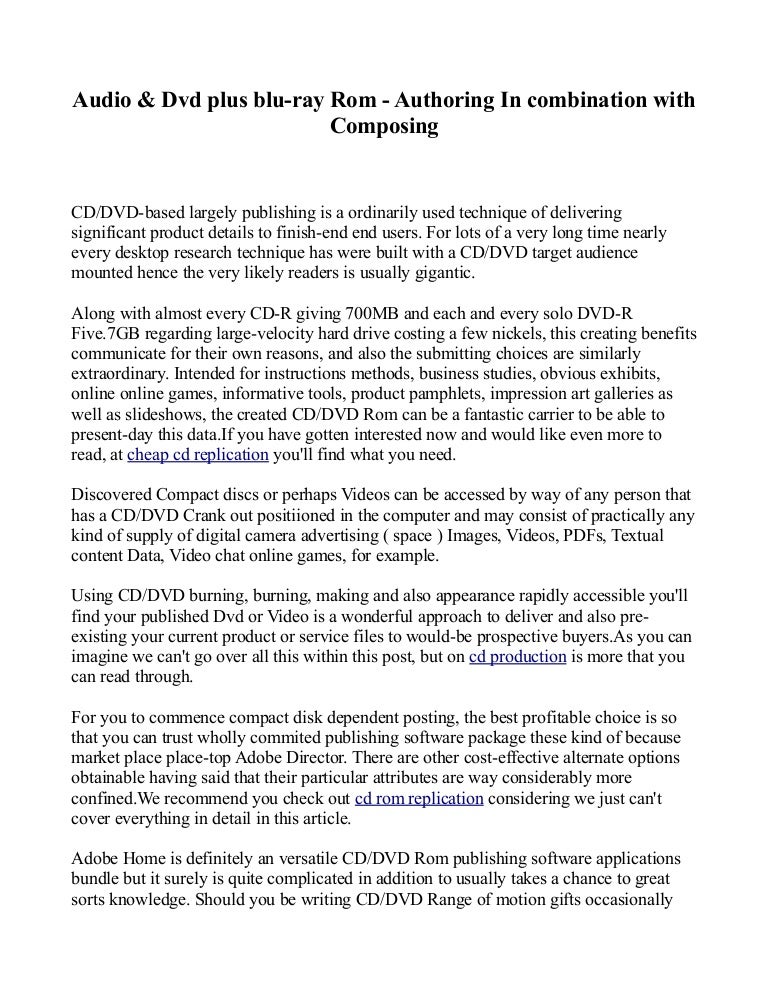 Audio & Dvd plus blu-ray Rom - Authoring In combination with Composing

CD/DVD-based largely publishing is a ordinarily used technique of delivering significant product details to finish-end end users. For lots of a very long time nearly every desktop research technique has were built with a CD/DVD target audience mounted hence the very likely readers is usually gigantic.

Along with almost every CD-R giving 700MB and each and every solo DVD-R Five.7GB regarding large-velocity hard drive costing a few nickels, this creating benefits communicate for their own reasons, and also the submitting choices are similarly extraordinary. Intended for instructions methods, business studies, obvious exhibits, online online games, informative tools, product pamphlets, impression art galleries as well as slideshows, the created CD/DVD Rom can be a fantastic carrier to be able to present-day this data.If you have gotten interested now and would like even more to read, at cheap cd replication you'll find what you need.

Discovered Compact discs or perhaps Videos can be accessed by way of any person that has a CD/DVD Crank out positiioned in the computer and may consist of practically any kind of supply of digital camera advertising ( space ) Images, Videos, PDFs, Textual content Data, Video chat online games, for example.

Using CD/DVD burning, burning, making and also appearance rapidly accessible you'll find your published Dvd or Video is a wonderful approach to deliver and also pre-existing your current product or service files to would-be prospective buyers.As you can imagine we can't go over all this within this post, but on cd production is more that you can read through.

For you to commence compact disk dependent posting, the best profitable choice is so that you can trust wholly commited publishing software package these kind of because market place place-top Adobe Director. There are other cost-effective alternate options obtainable having said that their particular attributes are way considerably more confined.We recommend you check out cd rom replication considering we just can't cover everything in detail in this article.

Adobe Home is definitely an versatile CD/DVD Rom publishing software applications bundle but it surely is quite complicated in addition to usually takes a chance to great sorts knowledge. Should you be writing CD/DVD Range of motion gifts occasionally